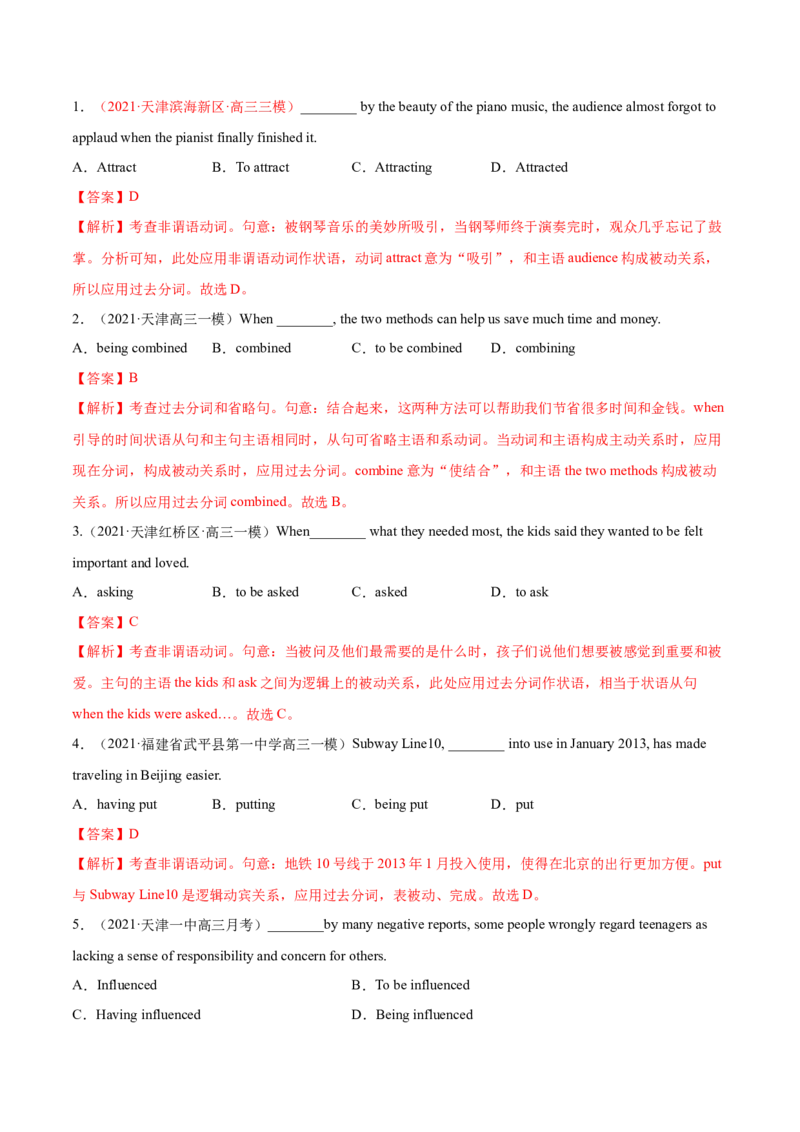 1．（2021·天津滨海新区·高三三模）____ by the beauty of the piano music, the audience almost forgot to applaud when the pianist finally finished it.

A．Attract B．To attract C．Attracting D．Attracted

【答案】D

【解析】考查非谓语动词。句意：被钢琴音乐的美妙所吸引，当钢琴师终于演奏完时，观众几乎忘记了鼓掌。分析可知，此处应用非谓语动词作状语，动词attract意为“吸引”，和主语audience构成被动关系，所以应用过去分词。故选D。

2．（2021·天津高三一模）When ____, the two methods can help us save much time and money.

A．being combined B．combined C．to be combined D．combining

【答案】B

【解析】考查过去分词和省略句。句意：结合起来，这两种方法可以帮助我们节省很多时间和金钱。when引导的时间状语从句和主句主语相同时，从句可省略主语和系动词。当动词和主语构成主动关系时，应用现在分词，构成被动关系时，应用过去分词。combine意为“使结合”，和主语the two methods构成被动关系。所以应用过去分词combined。故选B。

3.（2021·天津红桥区·高三一模）When____ what they needed most, the kids said they wanted to be felt important and loved.

A．asking B．to be asked C．asked D．to ask

【答案】C

【解析】考查非谓语动词。句意：当被问及他们最需要的是什么时，孩子们说他们想要被感觉到重要和被爱。主句的主语the kids和ask之间为逻辑上的被动关系，此处应用过去分词作状语，相当于状语从句when the kids were asked…。故选C。

4．（2021·福建省武平县第一中学高三一模）Subway Line10, ____ into use in January 2013, has made traveling in Beijing easier.

A．having put B．putting C．being put D．put

【答案】D

【解析】考查非谓语动词。句意：地铁10号线于2013年1月投入使用，使得在北京的出行更加方便。put与Subway Line10是逻辑动宾关系，应用过去分词，表被动、完成。故选D。

5．（2021·天津一中高三月考）____by many negative reports, some people wrongly regard teenagers as lacking a sense of responsibility and concern for others.

A．Influenced B．To be influenced

C．Having influenced D．Being influenced